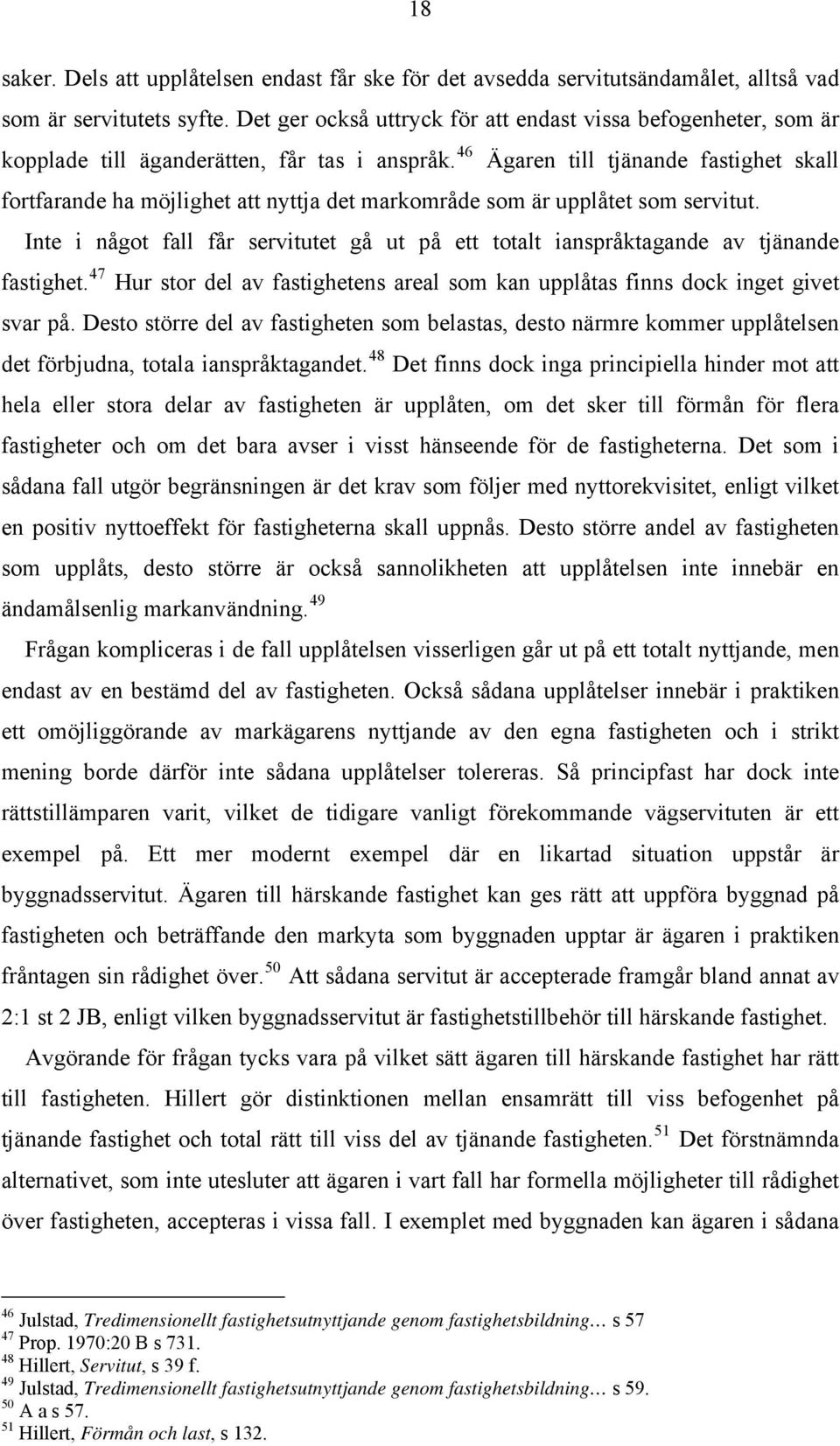 18

saker. Dels att upplåtelsen endast får ske för det avsedda servitutsändamålet, alltså vad som är servitutets syfte. Det ger också uttryck för att endast vissa befogenheter, som är kopplade till äganderätten, får tas i anspråk.$^{46}$ Ägaren till tjänande fastighet skall fortfarande ha möjlighet att nyttja det markområde som är upplåtet som servitut. Inte i något fall får servitutet gå ut på ett totalt ianspråktagande av tjänande fastighet.$^{47}$ Hur stor del av fastighetens areal som kan upplåtas finns dock inget givet svar på. Desto större del av fastigheten som belastas, desto närmre kommer upplåtelsen det förbjudna, totala ianspråktagandet.$^{48}$ Det finns dock inga principiella hinder mot att hela eller stora delar av fastigheten är upplåten, om det sker till förmån för flera fastigheter och om det bara avser i visst hänseende för de fastigheterna. Det som i sådana fall utgör begränsningen är det krav som följer med nyttorekvisitet, enligt vilket en positiv nyttoeffekt för fastigheterna skall uppnås. Desto större andel av fastigheten som upplåts, desto större är också sannolikheten att upplåtelsen inte innebär en ändamålsenlig markanvändning.$^{49}$

Frågan kompliceras i de fall upplåtelsen visserligen går ut på ett totalt nyttjande, men endast av en bestämd del av fastigheten. Också sådana upplåtelser innebär i praktiken ett omöjliggörande av markägarens nyttjande av den egna fastigheten och i strikt mening borde därför inte sådana upplåtelser tolereras. Så principfast har dock inte rättstillämparen varit, vilket de tidigare vanligt förekommande vägservituten är ett exempel på. Ett mer modernt exempel där en likartad situation uppstår är byggnadsservitut. Ägaren till härskande fastighet kan ges rätt att uppföra byggnad på fastigheten och beträffande den markyta som byggnaden upptar är ägaren i praktiken fråntagen sin rådighet över.$^{50}$ Att sådana servitut är accepterade framgår bland annat av 2:1 st 2 JB, enligt vilken byggnadsservitut är fastighetstillbehör till härskande fastighet.

Avgörande för frågan tycks vara på vilket sätt ägaren till härskande fastighet har rätt till fastigheten. Hillert gör distinktionen mellan ensamrätt till viss befogenhet på tjänande fastighet och total rätt till viss del av tjänande fastigheten.$^{51}$ Det förstnämnda alternativet, som inte utesluter att ägaren i vart fall har formella möjlighet till rådighet över fastigheten, accepteras i vissa fall. I exemplet med byggnaden kan ägaren i sådana

$^{46}$ Julstad, Tredimensionellt fastighetsutnyttjande genom fastighetsbildning… s 57
$^{47}$ Prop. 1970:20 B s 731.
$^{48}$ Hillert, Servitut, s 39 f.
$^{49}$ Julstad, Tredimensionellt fastighetsutnyttjande genom fastighetsbildning… s 59.
$^{50}$ A a s 57.
$^{51}$ Hillert, Förmån och last, s 132.